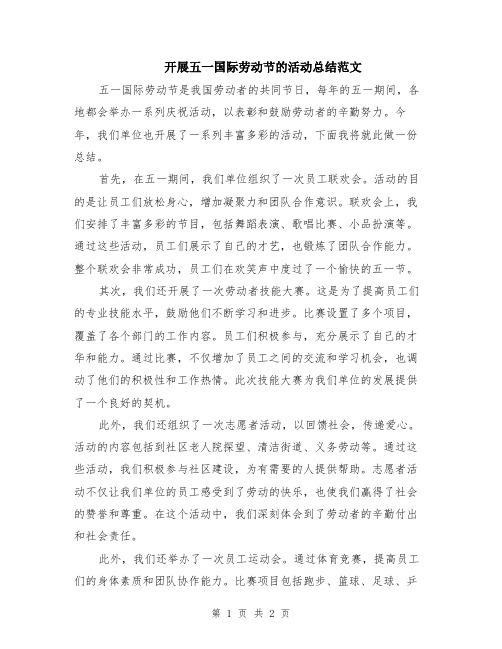 开展五一国际劳动节的活动总结范文

五一国际劳动节是我国劳动者的共同节日，每年的五一期间，各地都会举办一系列庆祝活动，以表彰和鼓励劳动者的辛勤努力。今年，我们单位也开展了一系列丰富多彩的活动，下面我将就此做一份总结。

首先，在五一期间，我们单位组织了一次员工联欢会。活动的目的是让员工们放松身心，增加凝聚力和团队合作意识。联欢会上，我们安排了丰富多彩的节目，包括舞蹈表演、歌唱比赛、小品扮演等。通过这些活动，员工们展示了自己的才艺，也锻炼了团队合作能力。整个联欢会非常成功，员工们在欢笑声中度过了一个愉快的五一节。

其次，我们还开展了一次劳动者技能大赛。这是为了提高员工们的专业技能水平，鼓励他们不断学习和进步。比赛设置了多个项目，覆盖了各个部门的工作内容。员工们积极参与，充分展示了自己的才华和能力。通过比赛，不仅增加了员工之间的交流和学习机会，也调动了他们的积极性和工作热情。此次技能大赛为我们单位的发展提供了一个良好的契机。

此外，我们还组织了一次志愿者活动，以回馈社会，传递爱心。活动的内容包括到社区老人院探望、清洁街道、义务劳动等。通过这些活动，我们积极参与社区建设，为有需要的人提供帮助。志愿者活动不仅让我们单位的员工感受到了劳动的快乐，也使我们赢得了社会的赞誉和尊重。在这个活动中，我们深刻体会到了劳动者的辛勤付出和社会责任。

此外，我们还举办了一次员工运动会。通过体育竞赛，提高员工们的身体素质和团队协作能力。比赛项目包括跑步、篮球、足球、乒

第 1 页 共 2 页